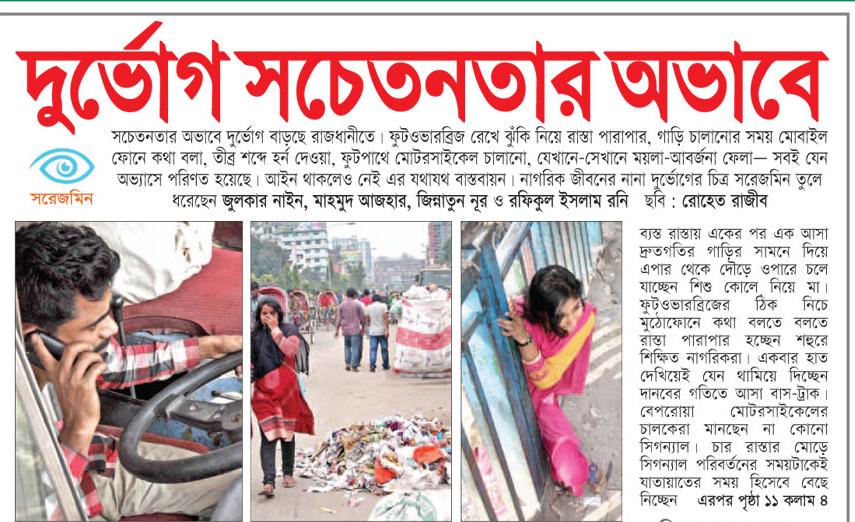 দুর্ভোগ সচেতনতার অভাবে

সরেজমিন

সচেতনতার অভাবে দুর্ভোগ বাড়ছে রাজধানীতে। ফুটওভারব্রিজ রেখে ঝুঁকি নিয়ে রাস্তা পারাপার, গাড়ি চালানোর সময় মোবাইল ফোনে কথা বলা, তীব্র শব্দে হর্ন দেওয়া, ফুটপাথে মোটরসাইকেল চালানো, যেখানে-সেখানে ময়লা-আবর্জনা ফেলা— সবই যেন অভ্যাসে পরিণত হয়েছে। আইন থাকলেও নেই এর যথাযথ বাস্তবায়ন। নাগরিক জীবনের নানা দুর্ভোগের চিত্র সরেজমিন তুলে ধরেছেন জুলকার নাইন, মাহমুদ আজহার, জিন্নাতুন নূর ও রফিকুল ইসলাম রনি ছবি : রোহেত রাজীব

ব্যস্ত রাস্তায় একের পর এক আসা দ্রুতগতির গাড়ির সামনে দিয়ে এপার থেকে দৌড়ে ওপারে চলে যাচ্ছেন শিশু কোলে নিয়ে মা। ফুটওভারব্রিজের ঠিক নিচে মুঠোফোনে কথা বলতে বলতে রাস্তা পারাপার হচ্ছেন শহুরে শিক্ষিত নাগরিকরা। একবার হাত দেখিয়েই যেন থামিয়ে দিচ্ছেন দানবের গতিতে আসা বাস-ট্রাক। বেপরোয়া মোটরসাইকেলের চালকেরা মানছেন না কোনো সিগন্যাল। চার রাস্তার মোড়ে সিগন্যাল পরিবর্তনের সময়টাকেই যাতায়াতের সময় হিসেবে বেছে নিচ্ছেন এরপর পৃষ্ঠা ১১ কলাম ৪